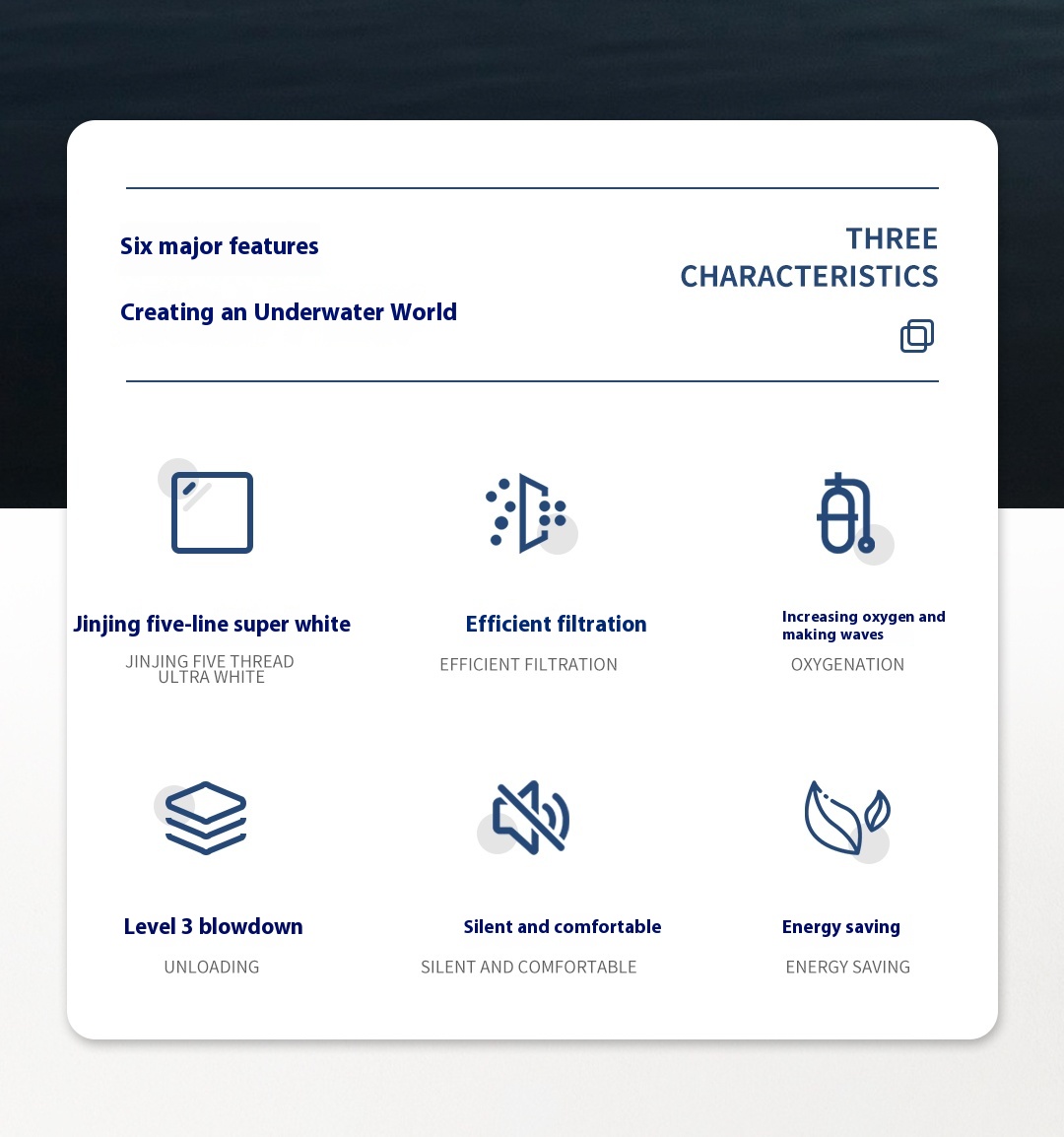 Six major features

Creating an Underwater World

THREE CHARACTERISTICS

Jinjing five-line super white

JINJING FIVE THREAD ULTRA WHITE

Efficient filtration

EFFICIENT FILTRATION

Increasing oxygen and making waves

OXYGENATION

Level 3 blowdown

UNLOADING

Silent and comfortable

SILENT AND COMFORTABLE

Energy saving

ENERGY SAVING